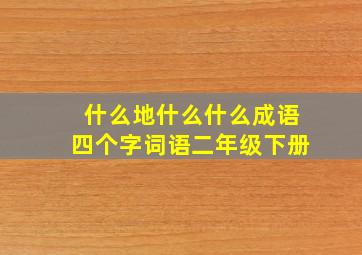 什么地什么什么成语
四个字词语二年级下册